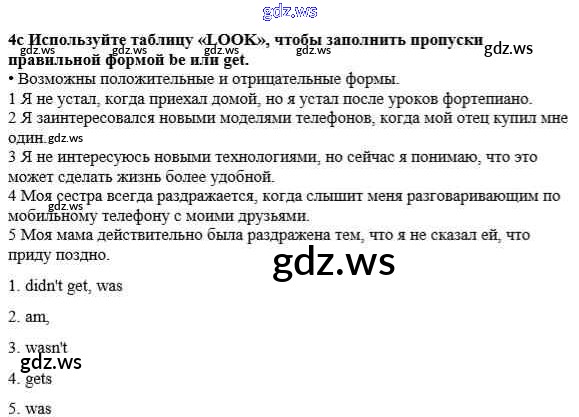 4c Используйте таблицу «LOOK», чтобы заполнить пропуски правильной формой be или get.

• Возможны положительные и отрицательные формы.

1 Я не устал, когда приехал домой, но я устал после уроков фортепиано.

2 Я заинтересовался новыми моделями телефонов, когда мой отец купил мне один.

3 Я не интересуюсь новыми технологиями, но сейчас я понимаю, что это может сделать жизнь более удобной.

4 Моя сестра всегда раздражается, когда слышит меня разговаривающим по мобильному телефону с моими друзьями.

5 Моя мама действительно была раздражена тем, что я не сказал ей, что приду поздно.

1. didn't get, was

2. am,

3. wasn't

4. gets

5. was

gdz.ws